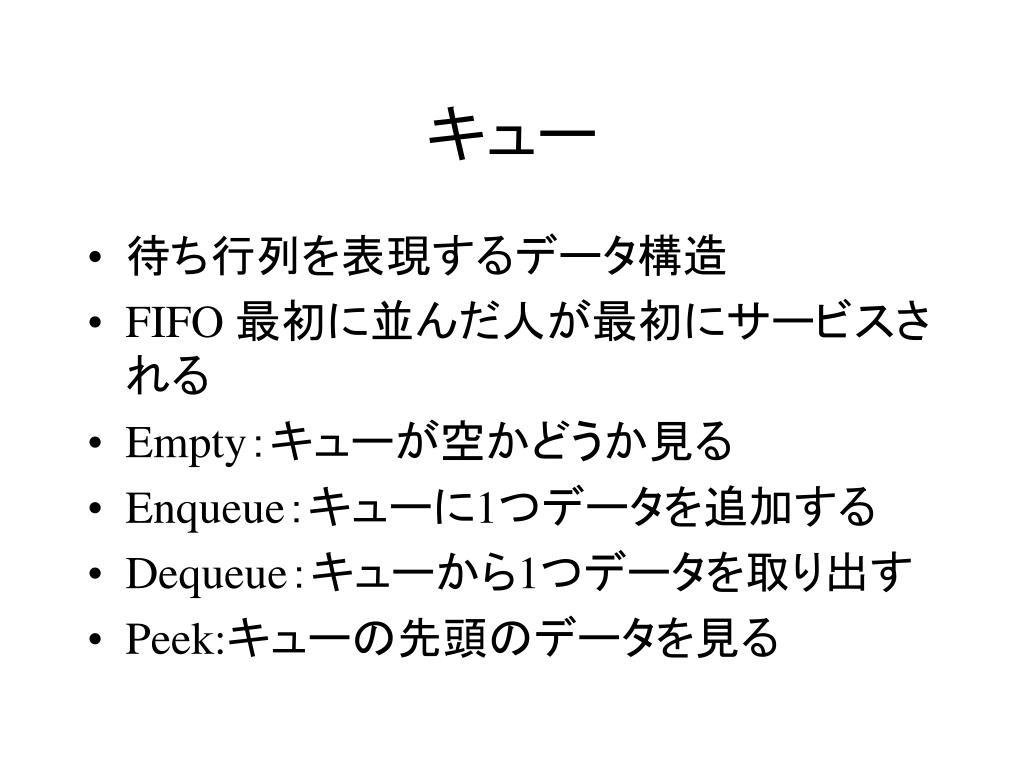 キュー

• 待ち行列を表現するデータ構造
• FIFO 最初に並んだ人が最初にサービスされる
• Empty:キューが空かどうか見る
• Enqueue:キューに1つデータを追加する
• Dequeue:キューから1つデータを取り出す
• Peek:キューの先頭のデータを見る